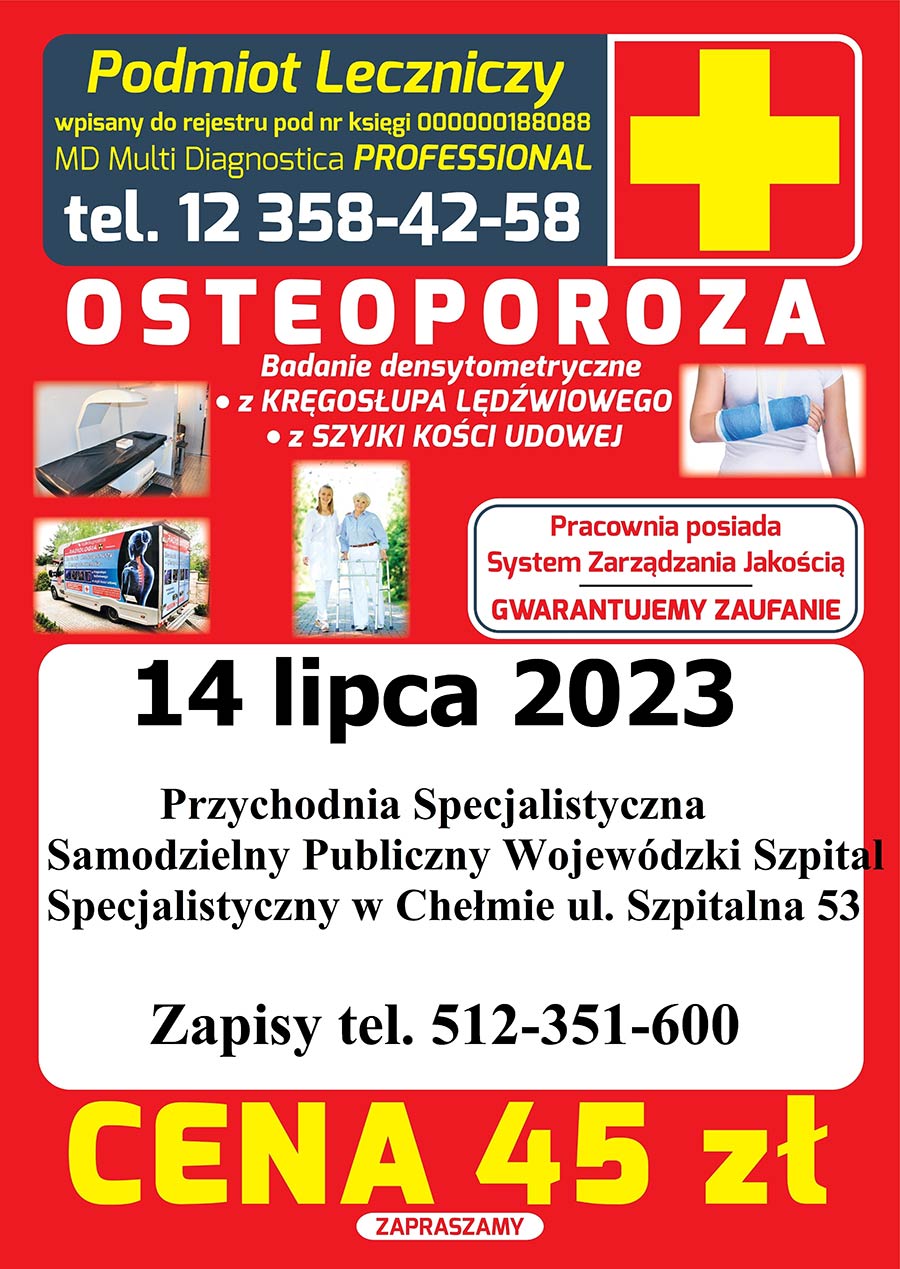 Podmiot Leczniczy
wpisany do rejestru pod nr księgi 000000188088
MD Multi Diagnostica PROFESSIONAL
tel. 12 358-42-58

OSTEOPOROZA

Badanie densytometryczne
• z KRĘGOSŁUPA LĘDŹWIOWEGO
• z SZYJKI KOŚCI UDOWEJ

Pracownia posiada
System Zarządzania Jakością
GWARANTUJEMY ZAUFANIE

14 lipca 2023

Przychodnia Specjalistyczna
Samodzielny Publiczny Wojewódzki Szpital
Specjalistyczny w Chełmie ul. Szpitalna 53

Zapisy tel. 512-351-600

CENA 45 zł

ZAPRASZAMY